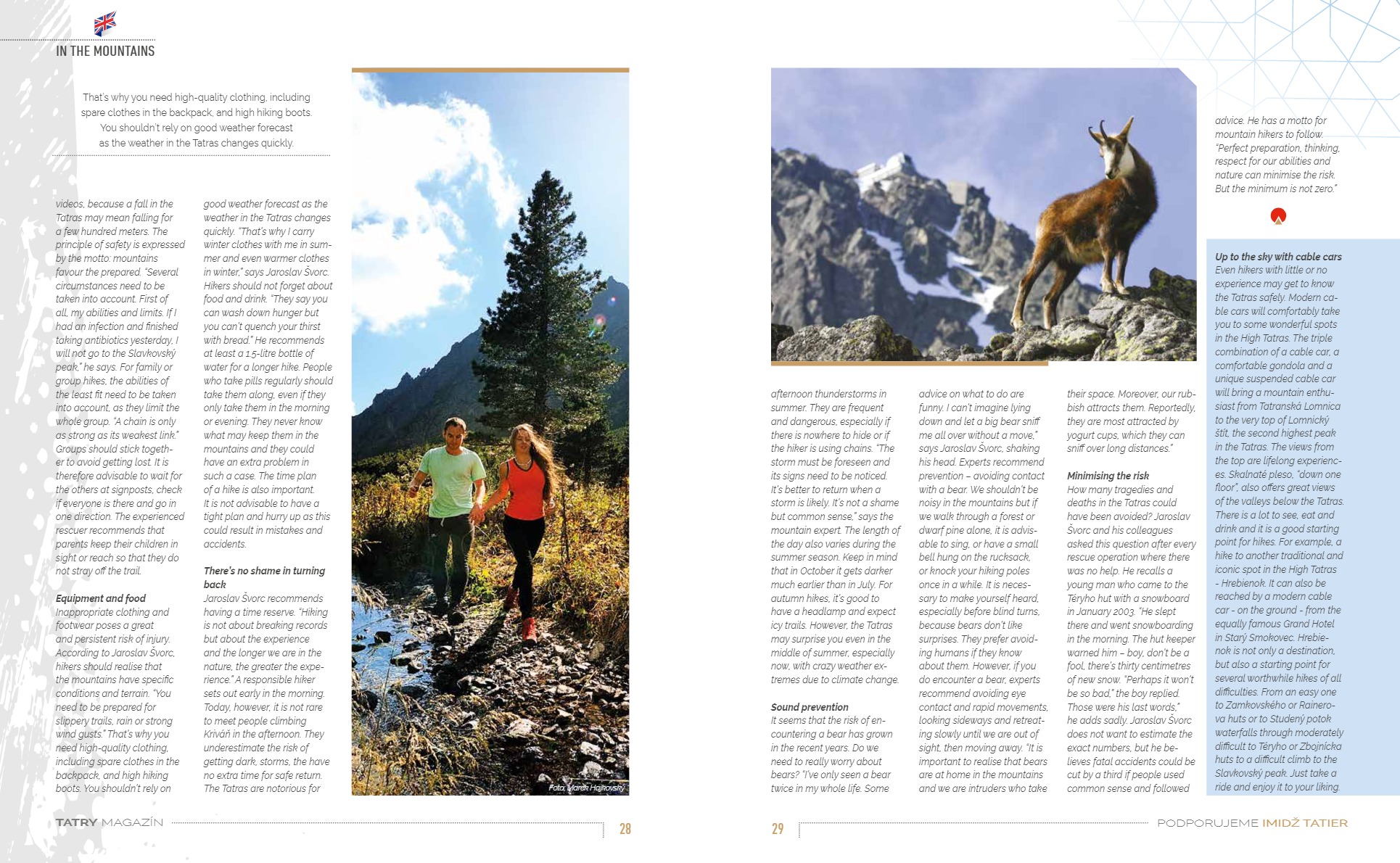 IN THE MOUNTAINS

That's why you need high-quality clothing, including spare clothes in the backpack, and high hiking boots. You shouldn't rely on good weather forecast as the weather in the Tatras changes quickly.

videos, because a fall in the Tatras may mean falling for a few hundred meters. The principle of safety is expressed by the motto: mountains favour the prepared. "Several circumstances need to be taken into account. First of all, my abilities and limits. If I had an infection and finished taking antibiotics yesterday, I will not go to the Slavkovský peak," he says. For family or group hikes, the abilities of the least fit need to be taken into account, as they limit the whole group. "A chain is only as strong as its weakest link." Groups should stick together to avoid getting lost. It is therefore advisable to wait for the others at signposts, check if everyone is there and go in one direction. The experienced rescuer recommends that parents keep their children in sight or reach so that they do not stray off the trail.

Equipment and food
Inappropriate clothing and footwear poses a great and persistent risk of injury. According to Jaroslav Švorc, hikers should realise that the mountains have specific conditions and terrain. "You need to be prepared for slippery trails, rain or strong wind gusts." That's why you need high-quality clothing, including spare clothes in the backpack, and high hiking boots. You shouldn't rely on good weather forecast as the weather in the Tatras changes quickly. "That's why I carry winter clothes with me in summer and even warmer clothes in winter," says Jaroslav Švorc. Hikers should not forget about food and drink. "They say you can wash down hunger but you can't quench your thirst with bread." He recommends at least a 1.5-litre bottle of water for a longer hike. People who take pills regularly should take them along, even if they only take them in the morning or evening. They never know what may keep them in the mountains and they could have an extra problem in such a case. The time plan of a hike is also important. It is not advisable to have a tight plan and hurry up as this could result in mistakes and accidents.

There's no shame in turning back
Jaroslav Švorc recommends having a time reserve. "Hiking is not about breaking records but about the experience and the longer we are in the nature, the greater the experience." A responsible hiker sets out early in the morning. Today, however, it is not rare to meet people climbing Kriváň in the afternoon. They underestimate the risk of getting dark, storms, the have no extra time for safe return. The Tatras are notorious for

Foto: Marek Hajkovský

afternoon thunderstorms in summer. They are frequent and dangerous, especially if there is nowhere to hide or if the hiker is using chains. "The storm must be foreseen and its signs need to be noticed. It's better to return when a storm is likely. It's not a shame but common sense," says the mountain expert. The length of the day also varies during the summer season. Keep in mind that in October it gets darker much earlier than in July. For autumn hikes, it's good to have a headlamp and expect icy trails. However, the Tatras may surprise you even in the middle of summer, especially now, with crazy weather extremes due to climate change.

Sound prevention
It seems that the risk of encountering a bear has grown in the recent years. Do we need to really worry about bears? "I've only seen a bear twice in my whole life. Some advice on what to do are funny. I can't imagine lying down and let a big bear sniff me all over without a move," says Jaroslav Švorc, shaking his head. Experts recommend prevention – avoiding contact with a bear. We shouldn't be noisy in the mountains but if we walk through a forest or dwarf pine alone, it is advisable to sing, or have a small bell hung on the rucksack, or knock your hiking poles once in a while. It is necessary to make yourself heard, especially before blind turns, because bears don't like surprises. They prefer avoiding humans if they know about them. However, if you do encounter a bear, experts recommend avoiding eye contact and rapid movements, looking sideways and retreating slowly until we are out of sight, then moving away. "It is important to realise that bears are at home in the mountains and we are intruders who take their space. Moreover, our rubbish attracts them. Reportedly, they are most attracted by yogurt cups, which they can sniff over long distances."

Minimising the risk
How many tragedies and deaths in the Tatras could have been avoided? Jaroslav Švorc and his colleagues asked this question after every rescue operation where there was no help. He recalls a young man who came to the Téryho hut with a snowboard in January 2003. "He slept there and went snowboarding in the morning. The hut keeper warned him – boy, don't be a fool, there's thirty centimetres of new snow. "Perhaps it won't be so bad," the boy replied. Those were his last words," he adds sadly. Jaroslav Švorc does not want to estimate the exact numbers, but he believes fatal accidents could be cut by a third if people used common sense and followed advice. He has a motto for mountain hikers to follow. "Perfect preparation, thinking, respect for our abilities and nature can minimise the risk. But the minimum is not zero."

Up to the sky with cable cars
Even hikers with little or no experience may get to know the Tatras safely. Modern cable cars will comfortably take you to some wonderful spots in the High Tatras. The triple combination of a cable car, a comfortable gondola and a unique suspended cable car will bring a mountain enthusiast from Tatranská Lomnica to the very top of Lomnický štít, the second highest peak in the Tatras. The views from the top are lifelong experiences. Skalnaté pleso, "down one floor", also offers great views of the valleys below the Tatras. There is a lot to see, eat and drink and it is a good starting point for hikes. For example, a hike to another traditional and iconic spot in the High Tatras - Hrebienok. It can also be reached by a modern cable car - on the ground - from the equally famous Grand Hotel in Starý Smokovec. Hrebienok is not only a destination, but also a starting point for several worthwhile hikes of all difficulties. From an easy one to Zamkovského or Rainerova huts or to Studený potok waterfalls through moderately difficult to Téryho or Zbojnícka huts to a difficult climb to the Slavkovský peak. Just take a ride and enjoy it to your liking.

TATRY MAGAZÍN 28

29 PODPORUJEME IMIDŽ TATIER